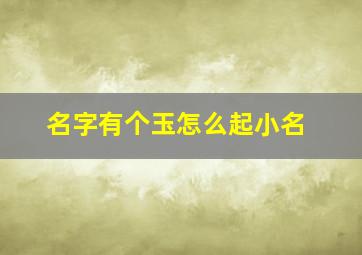 名字有个玉怎么起小名